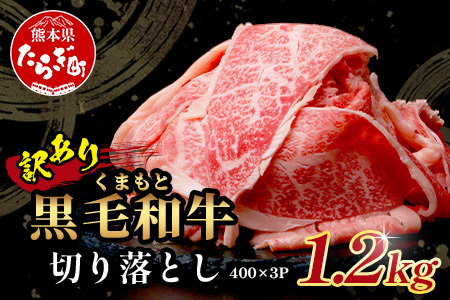 熊本県
たらぎ町

訳あり
くまもと
黒毛和牛
切り落とし 400×3P 1.2kg